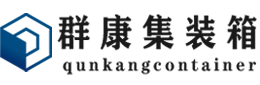 群康集装箱
qunkangcontainer